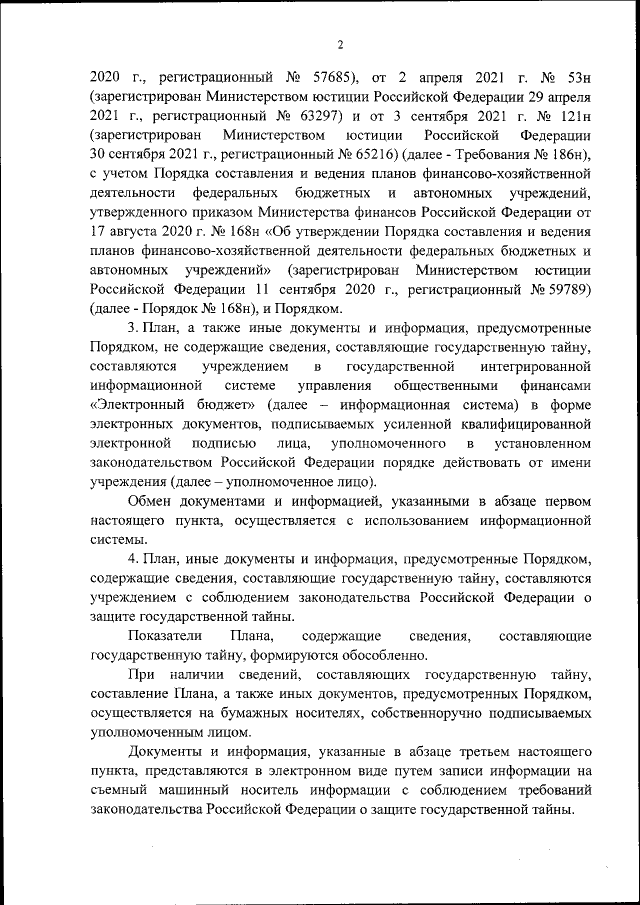 2

2020 г., регистрационный № 57685), от 2 апреля 2021 г. № 53н (зарегистрирован Министерством юстиции Российской Федерации 29 апреля 2021 г., регистрационный № 63297) и от 3 сентября 2021 г. № 121н (зарегистрирован Министерством юстиции Российской Федерации 30 сентября 2021 г., регистрационный № 65216) (далее - Требования № 186н), с учетом Порядка составления и ведения планов финансово-хозяйственной деятельности федеральных бюджетных и автономных учреждений, утвержденного приказом Министерства финансов Российской Федерации от 17 августа 2020 г. № 168н «Об утверждении Порядка составления и ведения планов финансово-хозяйственной деятельности федеральных бюджетных и автономных учреждений» (зарегистрирован Министерством юстиции Российской Федерации 11 сентября 2020 г., регистрационный № 59789) (далее - Порядок № 168н), и Порядком.

3. План, а также иные документы и информация, предусмотренные Порядком, не содержащие сведения, составляющие государственную тайну, составляются учреждением в государственной интегрированной информационной системе управления общественными финансами «Электронный бюджет» (далее – информационная система) в форме электронных документов, подписываемых усиленной квалифицированной электронной подписью лица, уполномоченного в установленном законодательством Российской Федерации порядке действовать от имени учреждения (далее – уполномоченное лицо).

Обмен документами и информацией, указанными в абзаце первом настоящего пункта, осуществляется с использованием информационной системы.

4. План, иные документы и информация, предусмотренные Порядком, содержащие сведения, составляющие государственную тайну, составляются учреждением с соблюдением законодательства Российской Федерации о защите государственной тайны.

Показатели Плана, содержащие сведения, составляющие государственную тайну, формируются обособленно.

При наличии сведений, составляющих государственную тайну, составление Плана, а также иных документов, предусмотренных Порядком, осуществляется на бумажных носителях, собственноручно подписываемых уполномоченным лицом.

Документы и информация, указанные в абзаце третьем настоящего пункта, представляются в электронном виде путем записи информации на съемный машинный носитель информации с соблюдением требований законодательства Российской Федерации о защите государственной тайны.